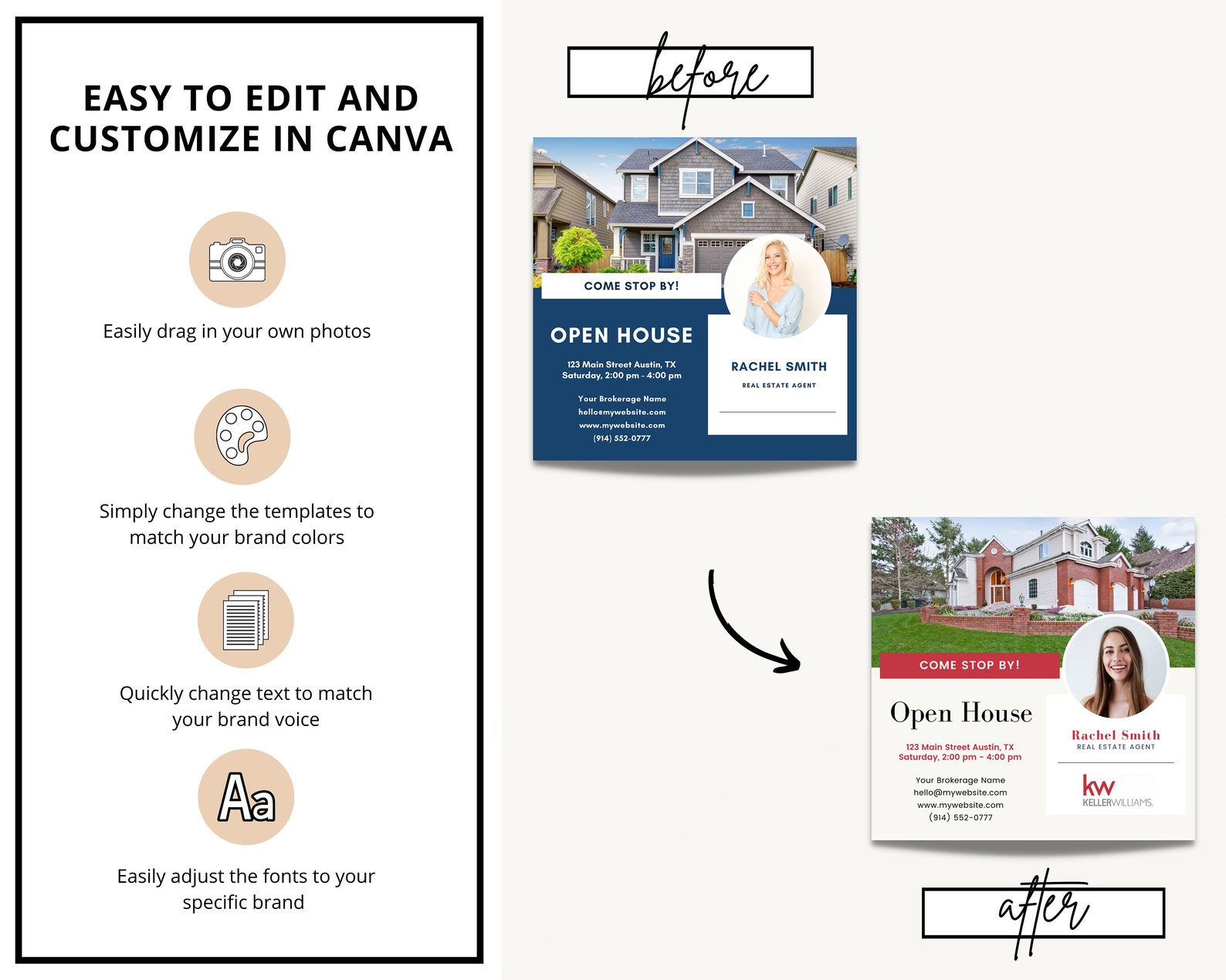 EASY TO EDIT AND CUSTOMIZE IN CANVA

Easily drag in your own photos

Simply change the templates to match your brand colors

Quickly change text to match your brand voice

Aa

Easily adjust the fonts to your specific brand

before

COME STOP BY!

OPEN HOUSE

123 Main Street Austin, TX
Saturday, 2:00 pm - 4:00 pm

Your Brokerage Name
hello@mywebsite.com
www.mywebsite.com
(914) 552-0777

RACHEL SMITH
REAL ESTATE AGENT

COME STOP BY!

Open House

123 Main Street Austin, TX
Saturday, 2:00 pm - 4:00 pm

Your Brokerage Name
hello@mywebsite.com
www.mywebsite.com
(914) 552-0777

Rachel Smith
REAL ESTATE AGENT

kw
KELLERWILLIAMS.

after